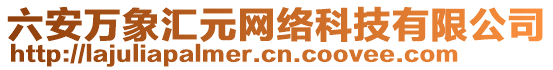 六安万象汇元网络科技有限公司
http://lajuliapalmer.cn.coovee.com